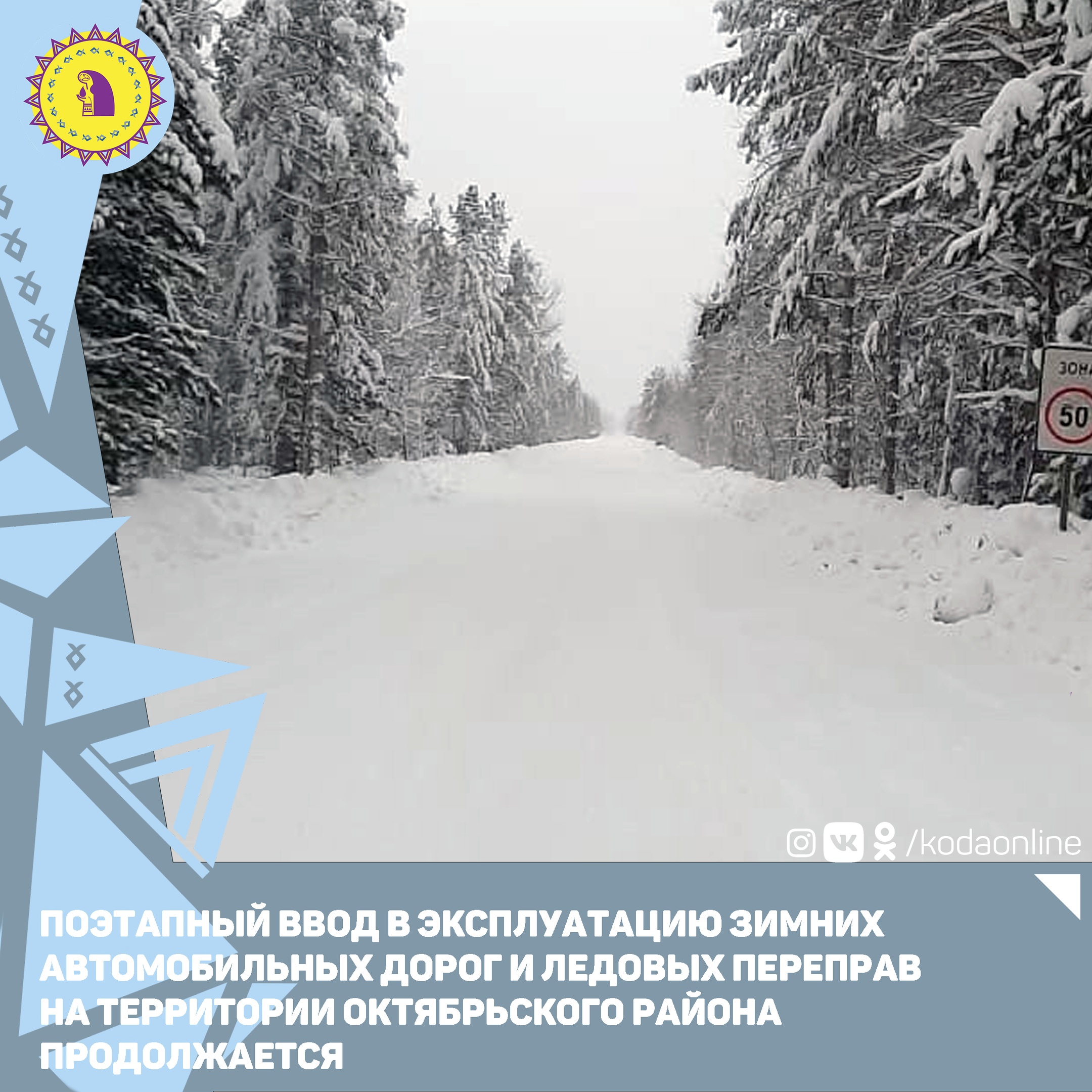 ЗОНА

50

/kodaonline

ПОЭТАПНЫЙ ВВОД В ЭКСПЛУАТАЦИЮ ЗИМНИХ АВТОМОБИЛЬНЫХ ДОРОГ И ЛЕДОВЫХ ПЕРЕПРАВ НА ТЕРРИТОРИИ ОКТЯБРЬСКОГО РАЙОНА ПРОДОЛЖАЕТСЯ